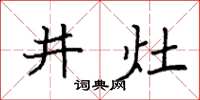 井灶
词典网